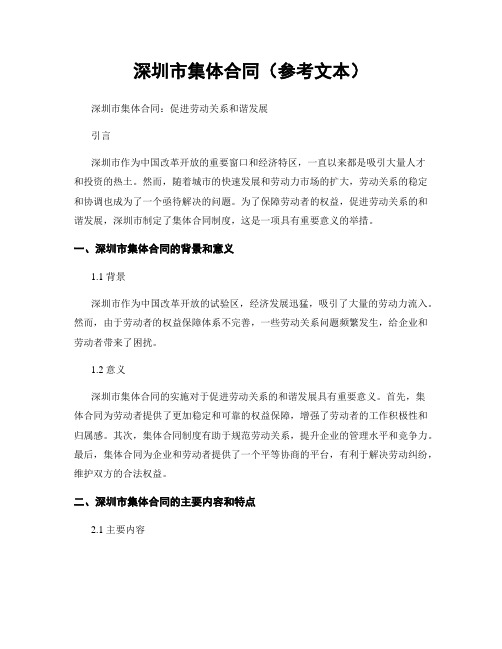 深圳市集体合同（参考文本）

深圳市集体合同：促进劳动关系和谐发展

引言

深圳市作为中国改革开放的重要窗口和经济特区，一直以来都是吸引大量人才和投资的热土。然而，随着城市的快速发展和劳动力市场的扩大，劳动关系的稳定和协调也成为了一个亟待解决的问题。为了保障劳动者的权益，促进劳动关系的和谐发展，深圳市制定了集体合同制度，这是一项具有重要意义的举措。

一、深圳市集体合同的背景和意义

1.1 背景

深圳市作为中国改革开放的试验区，经济发展迅猛，吸引了大量的劳动力流入。然而，由于劳动者的权益保障体系不完善，一些劳动关系问题频繁发生，给企业和劳动者带来了困扰。

1.2 意义

深圳市集体合同的实施对于促进劳动关系的和谐发展具有重要意义。首先，集体合同为劳动者提供了更加稳定和可靠的权益保障，增强了劳动者的工作积极性和归属感。其次，集体合同制度有助于规范劳动关系，提升企业的管理水平和竞争力。最后，集体合同为企业和劳动者提供了一个平等协商的平台，有利于解决劳动纠纷，维护双方的合法权益。

二、深圳市集体合同的主要内容和特点

2.1 主要内容